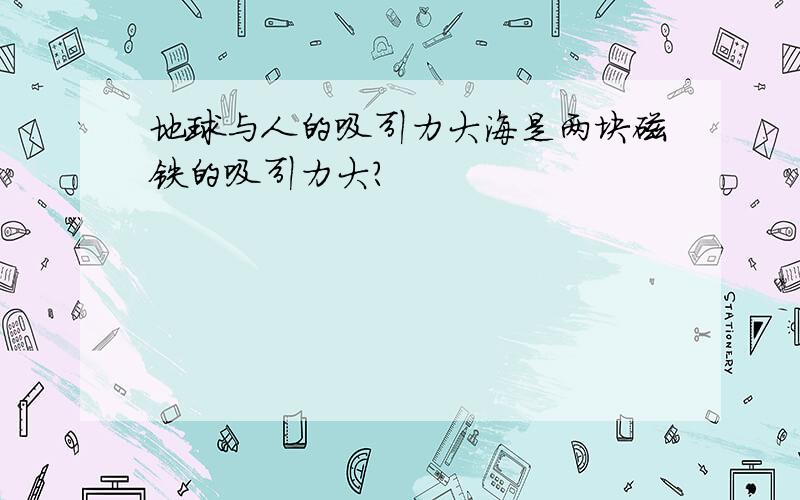 地球与人的吸引力大海是两块磁铁的吸引力大?

STATIONERY